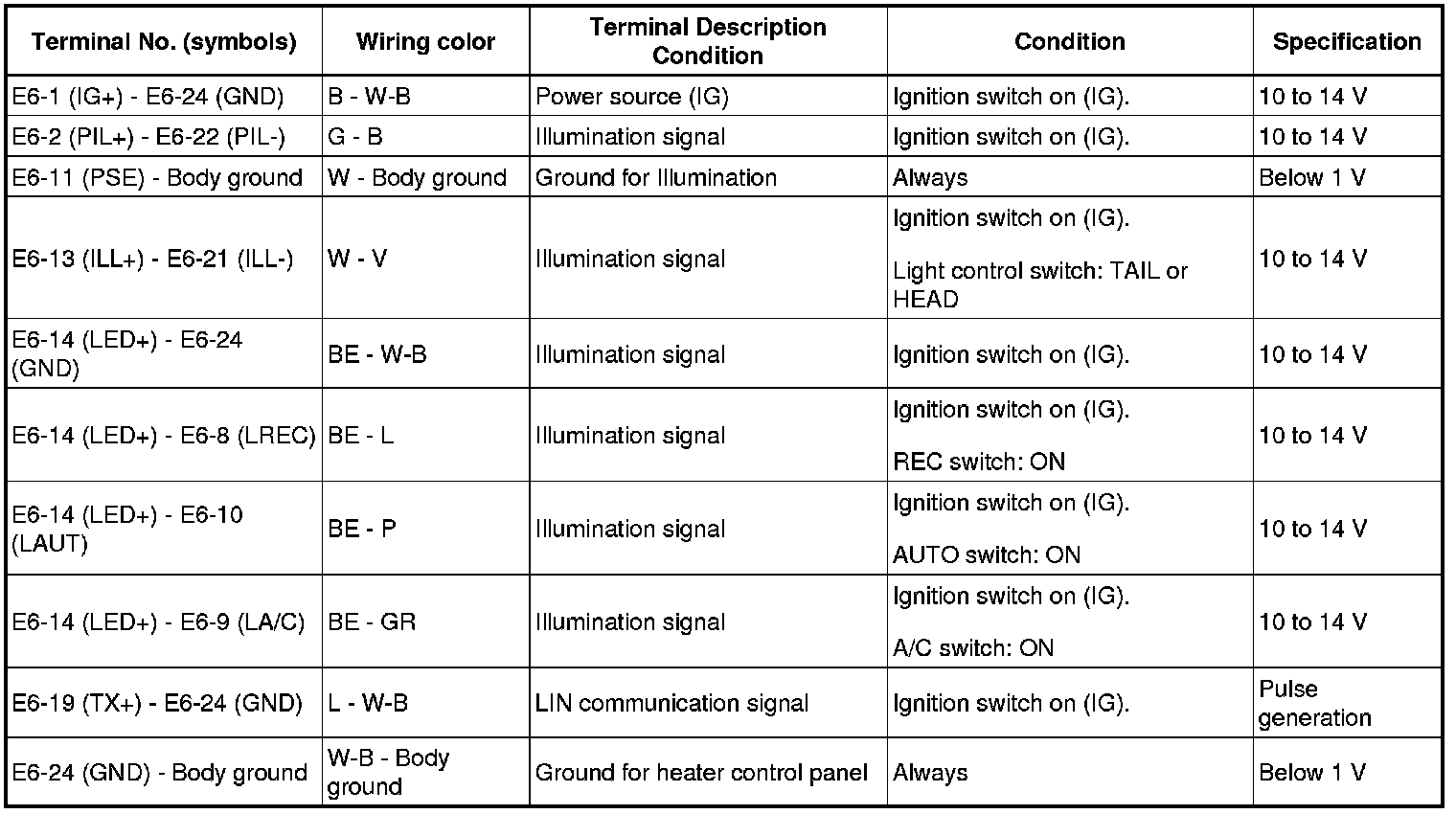 | Terminal No. (symbols) | Wiring color | Terminal Description Condition | Condition | Specification |
|---|---|---|---|---|
| E6-1 (IG+) - E6-24 (GND) | B - W-B | Power source (IG) | Ignition switch on (IG). | 10 to 14 V |
| E6-2 (PIL+) - E6-22 (PIL-) | G - B | Illumination signal | Ignition switch on (IG). | 10 to 14 V |
| E6-11 (PSE) - Body ground | W - Body ground | Ground for Illumination | Always | Below 1 V |
| E6-13 (ILL+) - E6-21 (ILL-) | W - V | Illumination signal | Ignition switch on (IG). Light control switch: TAIL or HEAD | 10 to 14 V |
| E6-14 (LED+) - E6-24 (GND) | BE - W-B | Illumination signal | Ignition switch on (IG). | 10 to 14 V |
| E6-14 (LED+) - E6-8 (LREC) | BE - L | Illumination signal | Ignition switch on (IG). REC switch: ON | 10 to 14 V |
| E6-14 (LED+) - E6-10 (LAUT) | BE - P | Illumination signal | Ignition switch on (IG). AUTO switch: ON | 10 to 14 V |
| E6-14 (LED+) - E6-9 (LA/C) | BE - GR | Illumination signal | Ignition switch on (IG). A/C switch: ON | 10 to 14 V |
| E6-19 (TX+) - E6-24 (GND) | L - W-B | LIN communication signal | Ignition switch on (IG). | Pulse generation |
| E6-24 (GND) - Body ground | W-B - Body ground | Ground for heater control panel | Always | Below 1 V |